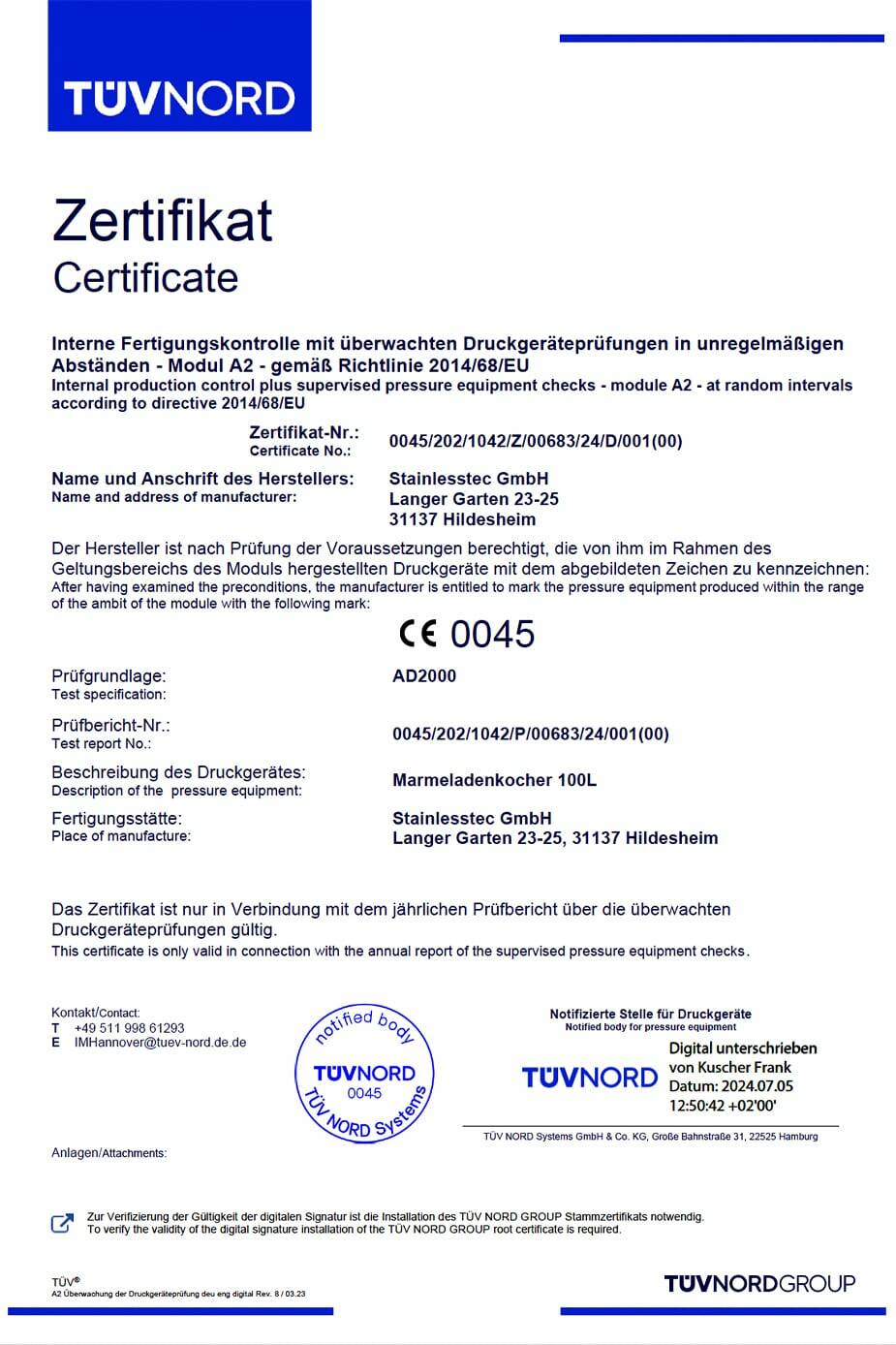 TÜVNORD

Zertifikat
Certificate

Interne Fertigungskontrolle mit überwachten Druckgeräteprüfungen in unregelmäßigen Abständen - Modul A2 - gemäß Richtlinie 2014/68/EU
Internal production control plus supervised pressure equipment checks - module A2 - at random intervals according to directive 2014/68/EU

Zertifikat-Nr.:
Certificate No.: 0045/202/1042/Z/00683/24/D/001(00)

Name und Anschrift des Herstellers:
Name and address of manufacturer:
Stainlesstec GmbH
Langer Garten 23-25
31137 Hildesheim

Der Hersteller ist nach Prüfung der Voraussetzungen berechtigt, die von ihm im Rahmen des Geltungsbereichs des Moduls hergestellten Druckgeräte mit dem abgebildeten Zeichen zu kennzeichnen:
After having examined the preconditions, the manufacturer is entitled to mark the pressure equipment produced within the range of the ambit of the module with the following mark:

CE 0045

Prüfgrundlage:
Test specification: AD2000

Prüfbericht-Nr.:
Test report No.: 0045/202/1042/P/00683/24/001(00)

Beschreibung des Druckgerätes:
Description of the pressure equipment: Marmeladenkocher 100L

Fertigungsstätte:
Place of manufacture:
Stainlesstec GmbH
Langer Garten 23-25, 31137 Hildesheim

Das Zertifikat ist nur in Verbindung mit dem jährlichen Prüfbericht über die überwachten Druckgeräteprüfungen gültig.
This certificate is only valid in connection with the annual report of the supervised pressure equipment checks.

Kontakt/Contact:
T +49 511 998 61293
E IMHannover@tuev-nord.de.de

notified body
TÜVNORD
0045
TÜV NORD Systems

Notifizierte Stelle für Druckgeräte
Notified body for pressure equipment
TÜVNORD
Digital unterschrieben von Kuscher Frank
Datum: 2024.07.05 12:50:42 +02'00'
TÜV NORD Systems GmbH & Co. KG, Große Bahnstraße 31, 22525 Hamburg

Anlagen/Attachments:

Zur Verifizierung der Gültigkeit der digitalen Signatur ist die Installation des TÜV NORD GROUP Stammzertifikats notwendig.
To verify the validity of the digital signature installation of the TÜV NORD GROUP root certificate is required.

TÜV®
A2 Überwachung der Druckgeräteprüfung deu eng digital Rev. 8 / 03.23

TÜVNORDGROUP